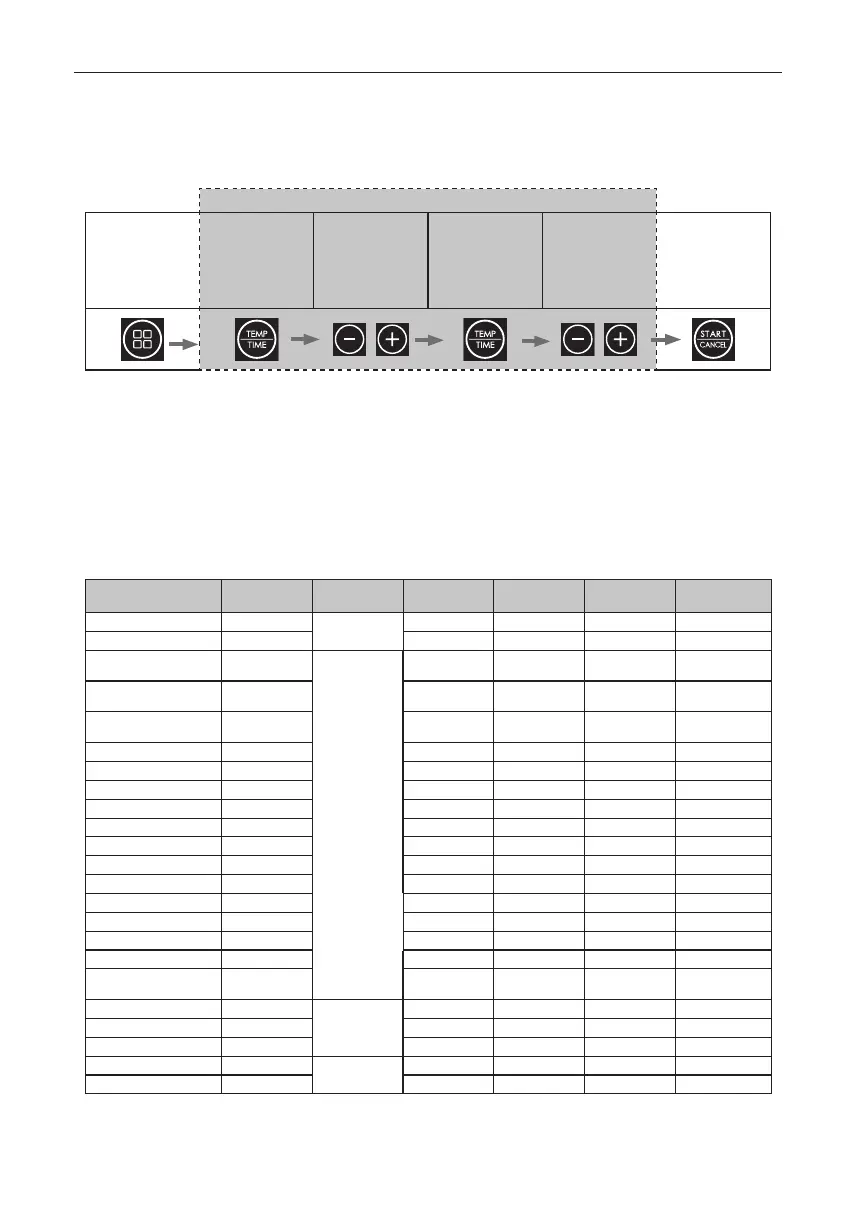 TEMP
TIME

TEMP
TIME

START
CANCEL